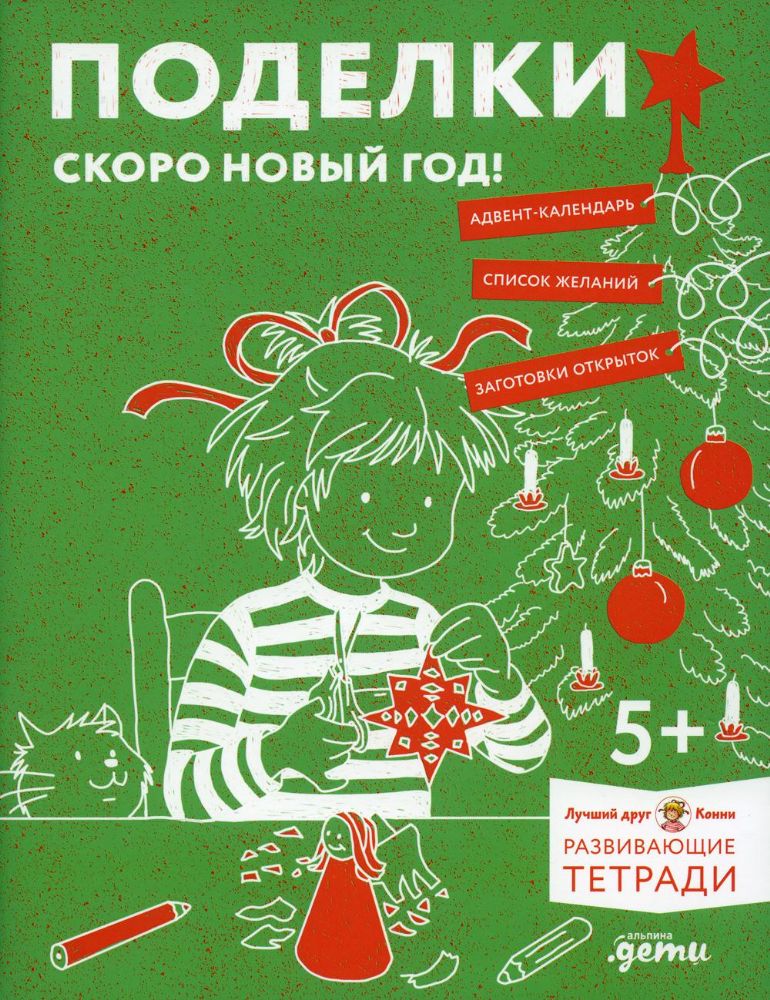 ПОДЕЛКИ

СКОРО НОВЫЙ ГОД!

АДВЕНТ-КАЛЕНДАРЬ

СПИСОК ЖЕЛАНИЙ

ЗАГОТОВКИ ОТКРЫТОК

5+

Лучший друг Конни

РАЗВИВАЮЩИЕ ТЕТРАДИ

альпина .дети